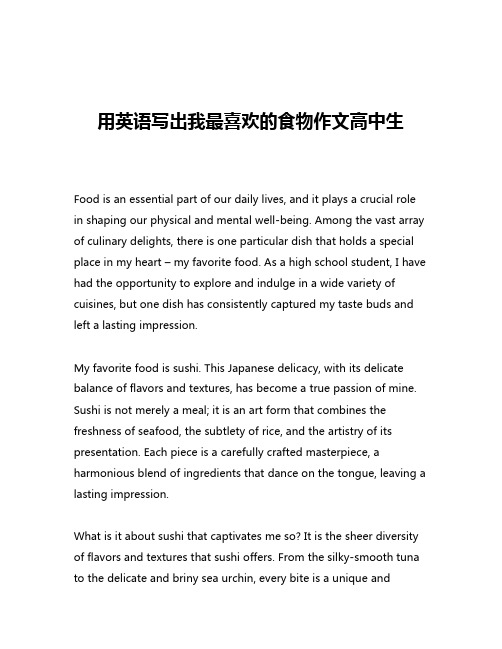 用英语写出我最喜欢的食物作文高中生

Food is an essential part of our daily lives, and it plays a crucial role in shaping our physical and mental well-being. Among the vast array of culinary delights, there is one particular dish that holds a special place in my heart – my favorite food. As a high school student, I have had the opportunity to explore and indulge in a wide variety of cuisines, but one dish has consistently captured my taste buds and left a lasting impression.

My favorite food is sushi. This Japanese delicacy, with its delicate balance of flavors and textures, has become a true passion of mine. Sushi is not merely a meal; it is an art form that combines the freshness of seafood, the subtlety of rice, and the artistry of its presentation. Each piece is a carefully crafted masterpiece, a harmonious blend of ingredients that dance on the tongue, leaving a lasting impression.

What is it about sushi that captivates me so? It is the sheer diversity of flavors and textures that sushi offers. From the silky-smooth tuna to the delicate and briny sea urchin, every bite is a unique and